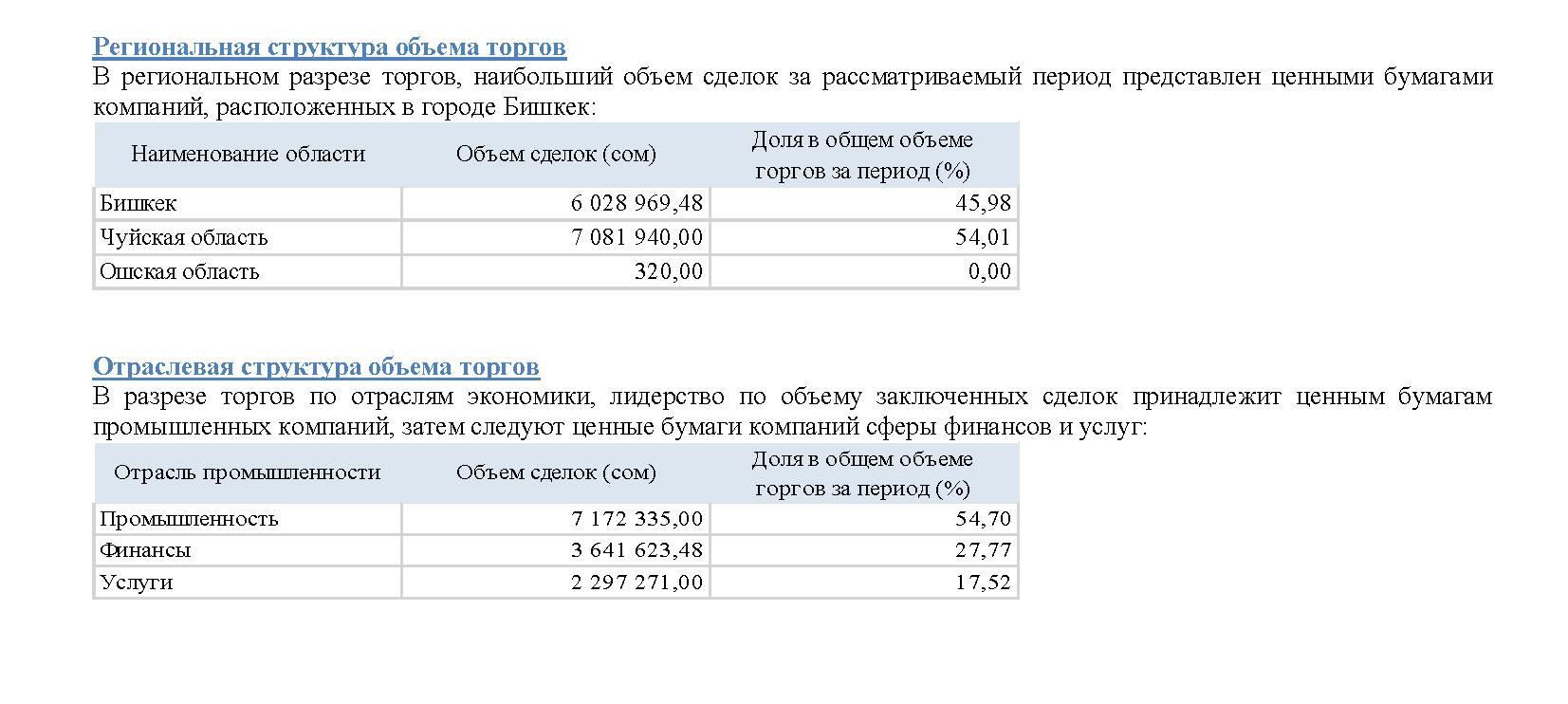 Региональная структура объема торгов

В региональном разрезе торгов, наибольший объем сделок за рассматриваемый период представлен ценными бумагами компаний, расположенных в городе Бишкек:

| Наименование области | Объем сделок (сом) | Доля в общем объеме торгов за период (%) |
|---|---|---|
| Бишкек | 6 028 969,48 | 45,98 |
| Чуйская область | 7 081 940,00 | 54,01 |
| Ошская область | 320,00 | 0,00 |

Отраслевая структура объема торгов

В разрезе торгов по отраслям экономики, лидерство по объему заключенных сделок принадлежит ценным бумагам промышленных компаний, затем следуют ценные бумаги компаний сферы финансов и услуг:

| Отрасль промышленности | Объем сделок (сом) | Доля в общем объеме торгов за период (%) |
|---|---|---|
| Промышленность | 7 172 335,00 | 54,70 |
| Финансы | 3 641 623,48 | 27,77 |
| Услуги | 2 297 271,00 | 17,52 |